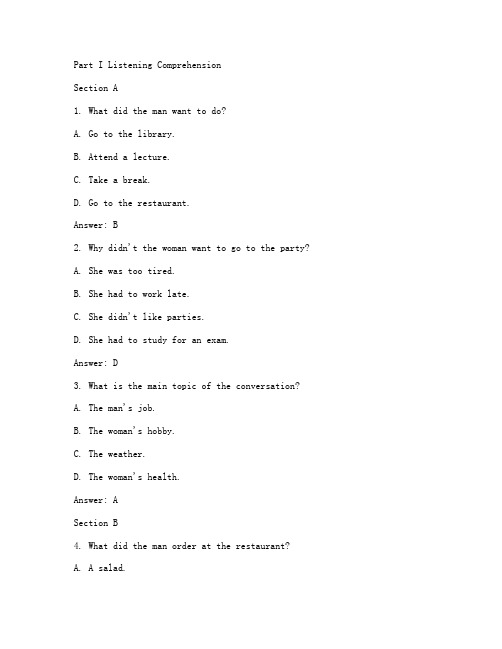 Part I Listening Comprehension

Section A

1. What did the man want to do?

A. Go to the library.

B. Attend a lecture.

C. Take a break.

D. Go to the restaurant.

Answer: B

2. Why didn't the woman want to go to the party?

A. She was too tired.

B. She had to work late.

C. She didn't like parties.

D. She had to study for an exam.

Answer: D

3. What is the main topic of the conversation?

A. The man's job.

B. The woman's hobby.

C. The weather.

D. The woman's health.

Answer: A

Section B

4. What did the man order at the restaurant?

A. A salad.